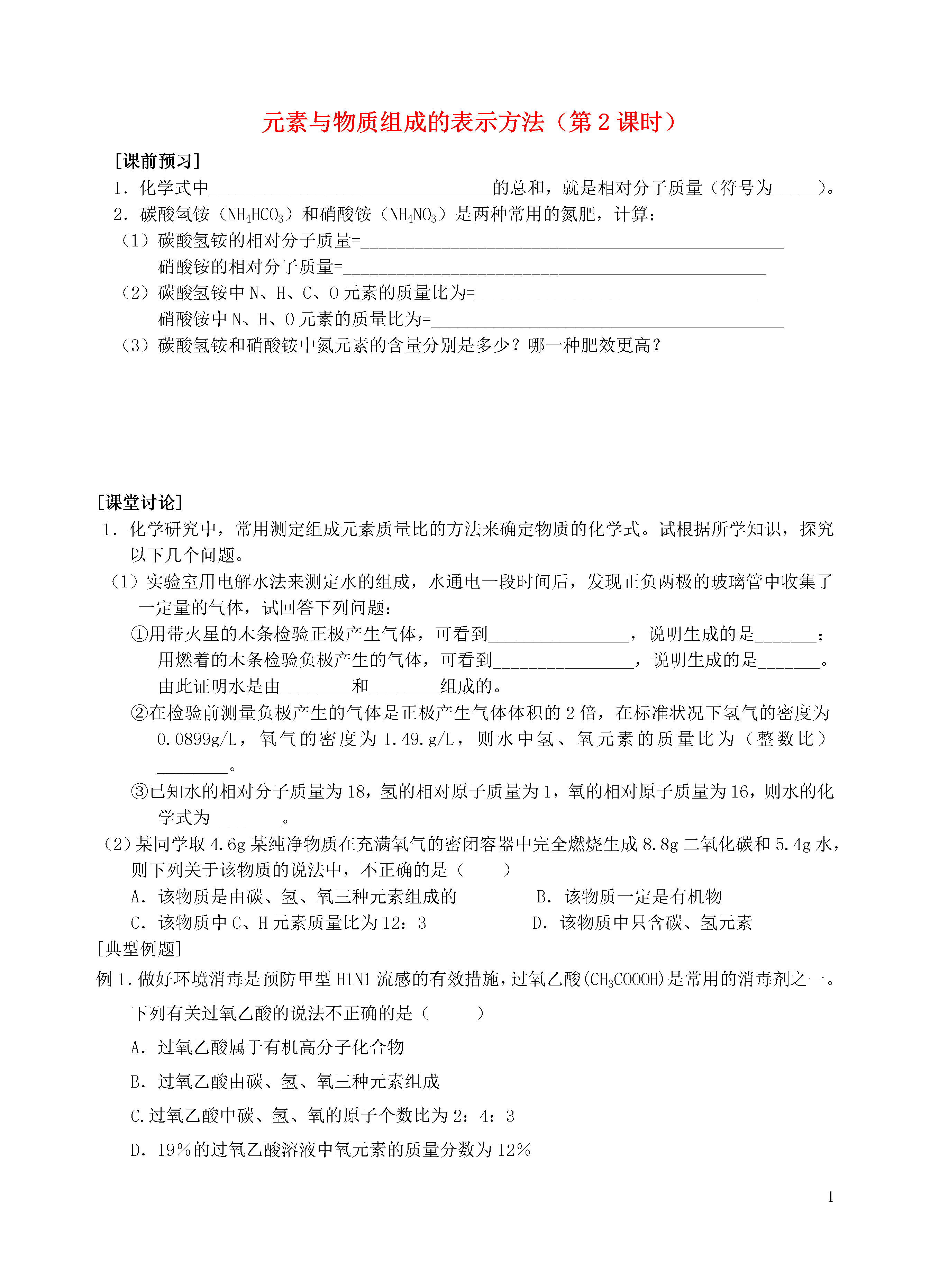 元素与物质组成的表示方法（第 2 课时）

[课前预习]

1．化学式中________________________________的总和，就是相对分子质量（符号为_____）。

2．碳酸氢铵（$NH_4HCO_3$）和硝酸铵（$NH_4NO_3$）是两种常用的氮肥，计算：

（1）碳酸氢铵的相对分子质量=________________________________________________

硝酸铵的相对分子质量=________________________________________________

（2）碳酸氢铵中 N、H、C、O 元素的质量比为=________________________________

硝酸铵中 N、H、O 元素的质量比为=________________________________________

（3）碳酸氢铵和硝酸铵中氮元素的含量分别是多少？哪一种肥效更高？

[课堂讨论]

1．化学研究中，常用测定组成元素质量比的方法来确定物质的化学式。试根据所学知识，探究以下几个问题。

（1）实验室用电解水法来测定水的组成，水通电一段时间后，发现正负两极的玻璃管中收集了一定量的气体，试回答下列问题：

①用带火星的木条检验正极产生气体，可看到________________，说明生成的是_______；用燃着的木条检验负极产生的气体，可看到________________，说明生成的是_______。由此证明水是由________和________组成的。

②在检验前测量负极产生的气体是正极产生气体体积的 2 倍，在标准状况下氢气的密度为 0.0899g/L，氧气的密度为 1.49.g/L，则水中氢、氧元素的质量比为（整数比）________。

③已知水的相对分子质量为 18，氢的相对原子质量为 1，氧的相对原子质量为 16，则水的化学式为________。

（2）某同学取 4.6g 某纯净物质在充满氧气的密闭容器中完全燃烧生成 8.8g 二氧化碳和 5.4g 水，则下列关于该物质的说法中，不正确的是（　　）

A．该物质是由碳、氢、氧三种元素组成的　　B．该物质一定是有机物

C．该物质中 C、H 元素质量比为 12：3　　D．该物质中只含碳、氢元素

[典型例题]

例 1．做好环境消毒是预防甲型 H1N1 流感的有效措施，过氧乙酸($CH_3COOOH$)是常用的消毒剂之一。下列有关过氧乙酸的说法不正确的是（　　）

A．过氧乙酸属于有机高分子化合物

B．过氧乙酸由碳、氢、氧三种元素组成

C.过氧乙酸中碳、氢、氧的原子个数比为 2：4：3

D．19%的过氧乙酸溶液中氧元素的质量分数为 12%

1